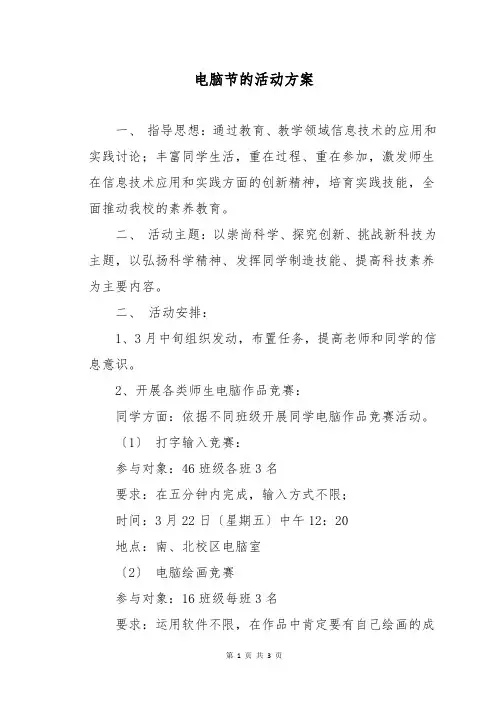 电脑节的活动方案

一、 指导思想：通过教育、教学领域信息技术的应用和实践讨论；丰富同学生活，重在过程、重在参加，激发师生在信息技术应用和实践方面的创新精神，培育实践技能，全面推动我校的素养教育。

二、 活动主题：以崇尚科学、探究创新、挑战新科技为主题，以弘扬科学精神、发挥同学制造技能、提高科技素养为主要内容。

二、 活动安排：

1、3月中旬组织发动，布置任务，提高老师和同学的信息意识。

2、开展各类师生电脑作品竞赛：

同学方面：依据不同班级开展同学电脑作品竞赛活动。

〔1〕 打字输入竞赛：

参与对象：46班级各班3名

要求：在五分钟内完成，输入方式不限；

时间：3月22日〔星期五〕中午12：20

地点：南、北校区电脑室

〔2〕 电脑绘画竞赛

参与对象：16班级每班3名

要求：运用软件不限，在作品中肯定要有自己绘画的成

第 1 页 共 3 页